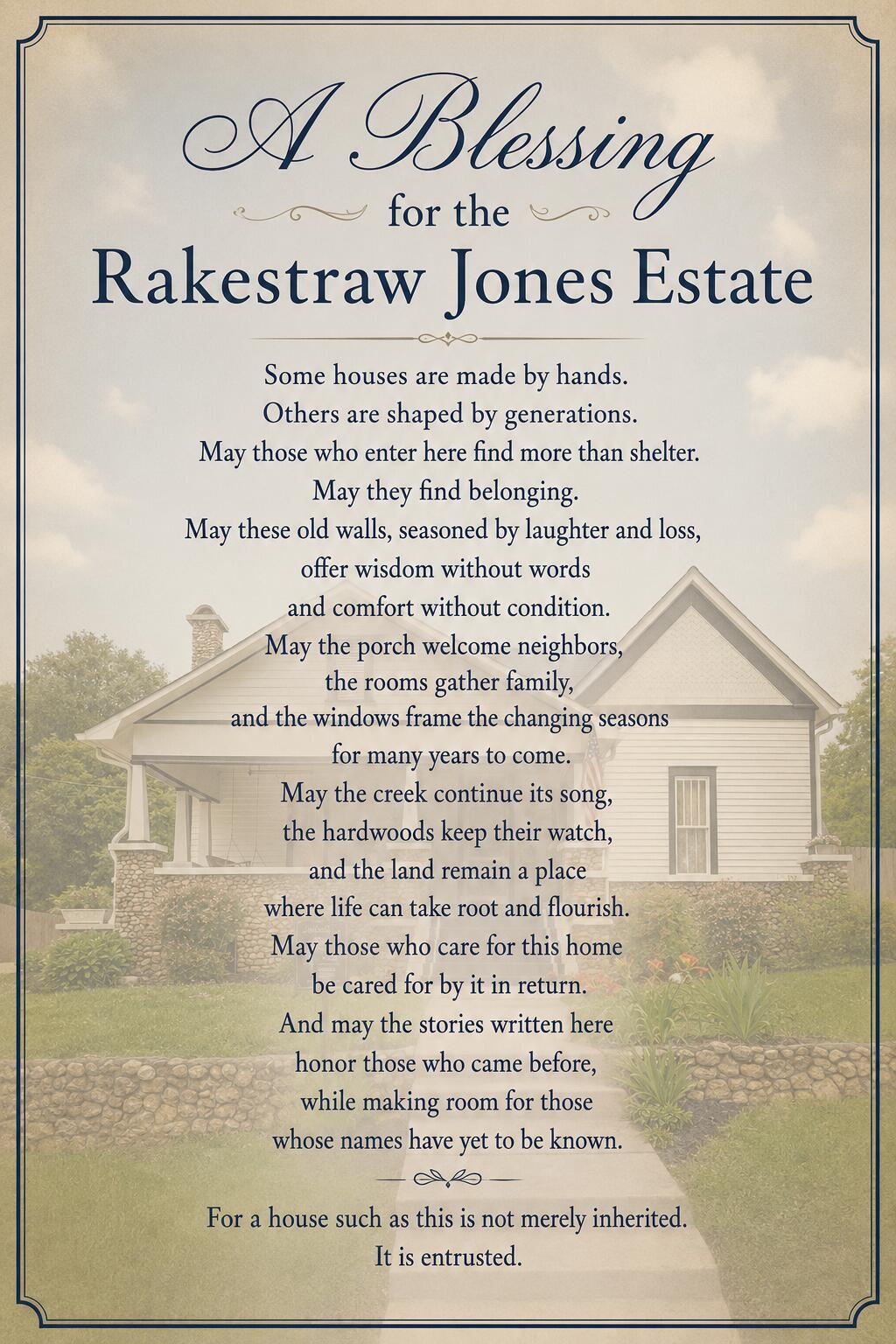 A Blessing
for the
Rakestraw Jones Estate

Some houses are made by hands.
Others are shaped by generations.
May those who enter here find more than shelter.
May they find belonging.
May these old walls, seasoned by laughter and loss,
offer wisdom without words
and comfort without condition.
May the porch welcome neighbors,
the rooms gather family,
and the windows frame the changing seasons
for many years to come.
May the creek continue its song,
the hardwoods keep their watch,
and the land remain a place
where life can take root and flourish.
May those who care for this home
be cared for by it in return.
And may the stories written here
honor those who came before,
while making room for those
whose names have yet to be known.

For a house such as this is not merely inherited.
It is entrusted.